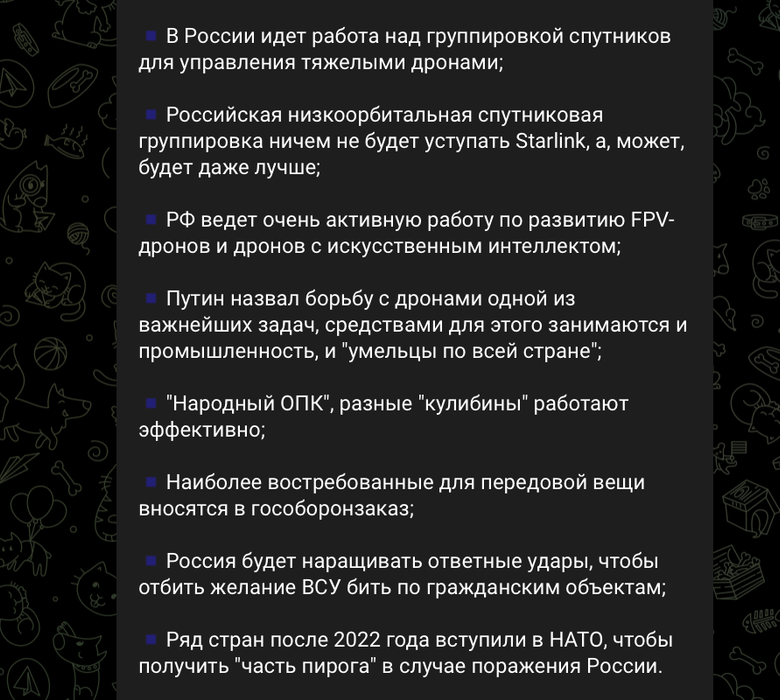 ▪ В России идет работа над группировкой спутников для управления тяжелыми дронами;

▪ Российская низкоорбитальная спутниковая группировка ничем не будет уступать Starlink, а, может, будет даже лучше;

▪ РФ ведет очень активную работу по развитию FPV-дронов и дронов с искусственным интеллектом;

▪ Путин назвал борьбу с дронами одной из важнейших задач, средствами для этого занимаются и промышленность, и "умельцы по всей стране";

▪ "Народный ОПК", разные "кулибины" работают эффективно;

▪ Наиболее востребованные для передовой вещи вносятся в гособоронзаказ;

▪ Россия будет наращивать ответные удары, чтобы отбить желание ВСУ бить по гражданским объектам;

▪ Ряд стран после 2022 года вступили в НАТО, чтобы получить "часть пирога" в случае поражения России.